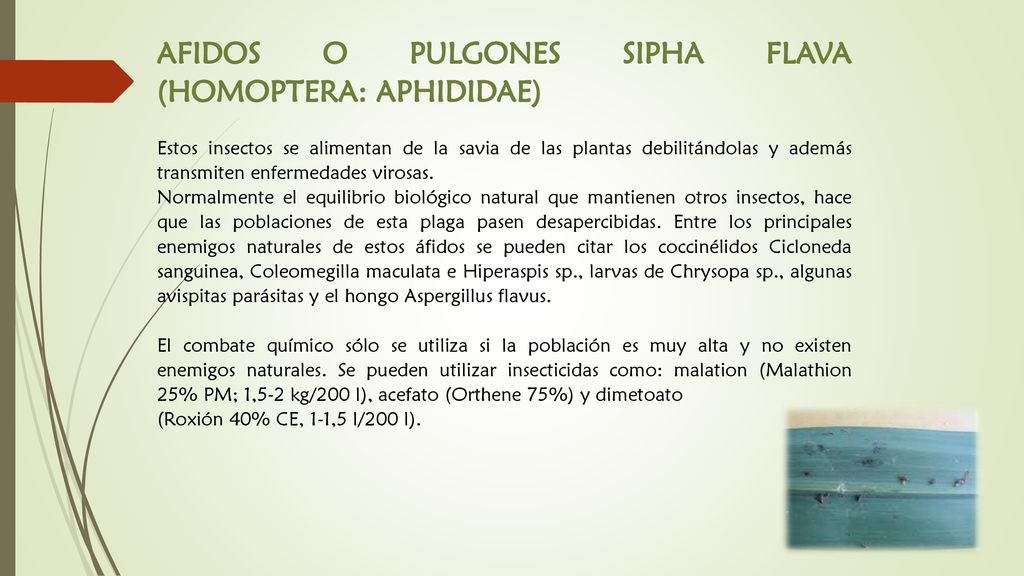 AFIDOS O PULGONES SIPHA FLAVA (HOMOPTERA: APHIDIDAE)

Estos insectos se alimentan de la savia de las plantas debilitándolas y además transmiten enfermedades virosas.
Normalmente el equilibrio biológico natural que mantienen otros insectos, hace que las poblaciones de esta plaga pasen desapercibidas. Entre los principales enemigos naturales de estos áfidos se pueden citar los coccinélidos Cicloneda sanguinea, Coleomegilla maculata e Hiperaspis sp., larvas de Chrysopa sp., algunas avispitas parásitas y el hongo Aspergillus flavus.

El combate químico sólo se utiliza si la población es muy alta y no existen enemigos naturales. Se pueden utilizar insecticidas como: malation (Malathion 25% PM; 1,5-2 kg/200 l), acefato (Orthene 75%) y dimetoato
(Roxión 40% CE, 1-1,5 l/200 l).